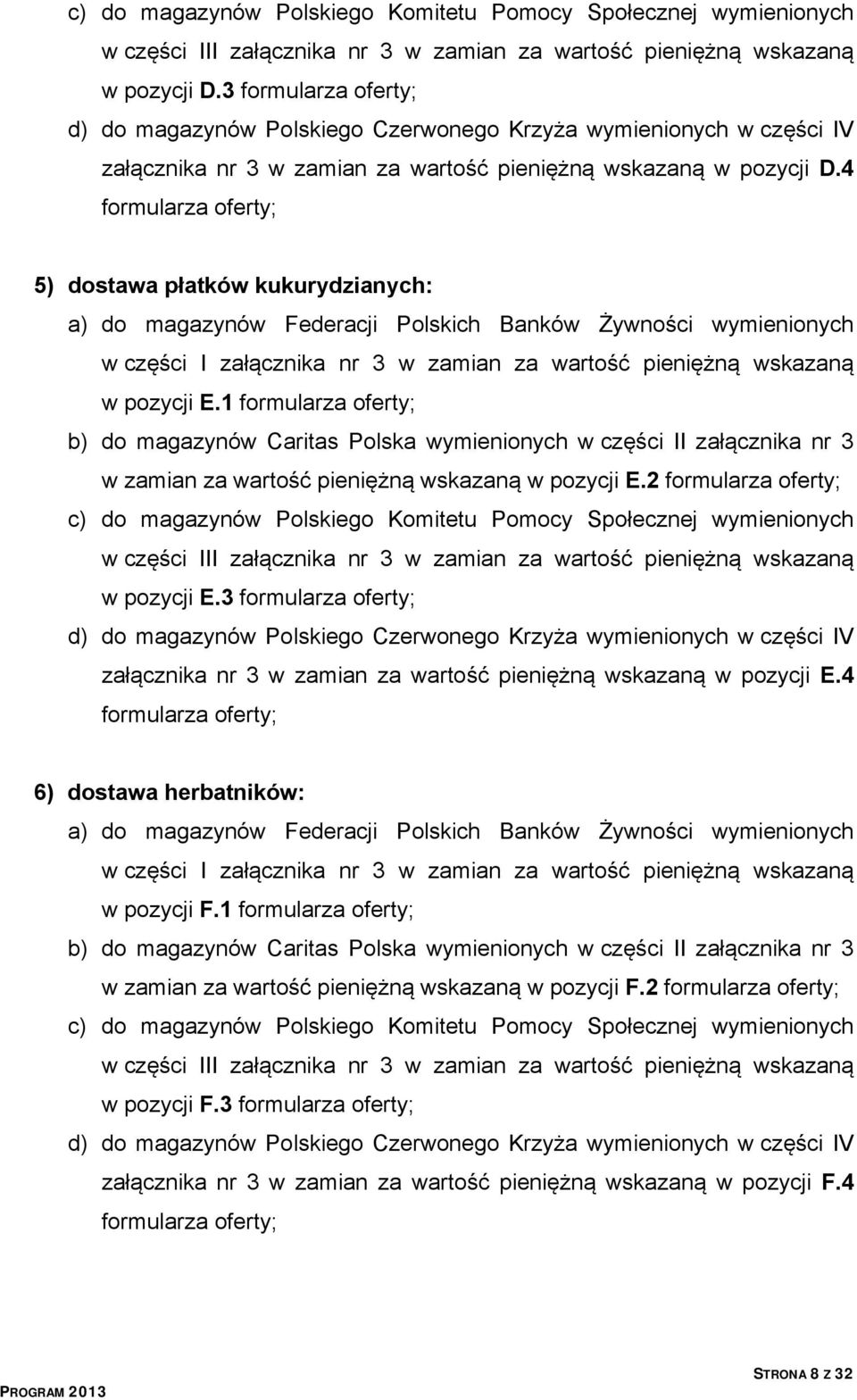 c) do magazynów Polskiego Komitetu Pomocy Społecznej wymienionych w części III załącznika nr 3 w zamian za wartość pieniężną wskazaną w pozycji D.3 formularza oferty;

d) do magazynów Polskiego Czerwonego Krzyża wymienionych w części IV załącznika nr 3 w zamian za wartość pieniężną wskazaną w pozycji D.4 formularza oferty;

5) dostawa płatków kukurydzianych:

a) do magazynów Federacji Polskich Banków Żywności wymienionych w części I załącznika nr 3 w zamian za wartość pieniężną wskazaną w pozycji E.1 formularza oferty;

b) do magazynów Caritas Polska wymienionych w części II załącznika nr 3 w zamian za wartość pieniężną wskazaną w pozycji E.2 formularza oferty;

c) do magazynów Polskiego Komitetu Pomocy Społecznej wymienionych w części III załącznika nr 3 w zamian za wartość pieniężną wskazaną w pozycji E.3 formularza oferty;

d) do magazynów Polskiego Czerwonego Krzyża wymienionych w części IV załącznika nr 3 w zamian za wartość pieniężną wskazaną w pozycji E.4 formularza oferty;

6) dostawa herbatników:

a) do magazynów Federacji Polskich Banków Żywności wymienionych w części I załącznika nr 3 w zamian za wartość pieniężną wskazaną w pozycji F.1 formularza oferty;

b) do magazynów Caritas Polska wymienionych w części II załącznika nr 3 w zamian za wartość pieniężną wskazaną w pozycji F.2 formularza oferty;

c) do magazynów Polskiego Komitetu Pomocy Społecznej wymienionych w części III załącznika nr 3 w zamian za wartość pieniężną wskazaną w pozycji F.3 formularza oferty;

d) do magazynów Polskiego Czerwonego Krzyża wymienionych w części IV załącznika nr 3 w zamian za wartość pieniężną wskazaną w pozycji F.4 formularza oferty;

PROGRAM 2013

STRONA 8 Z 32